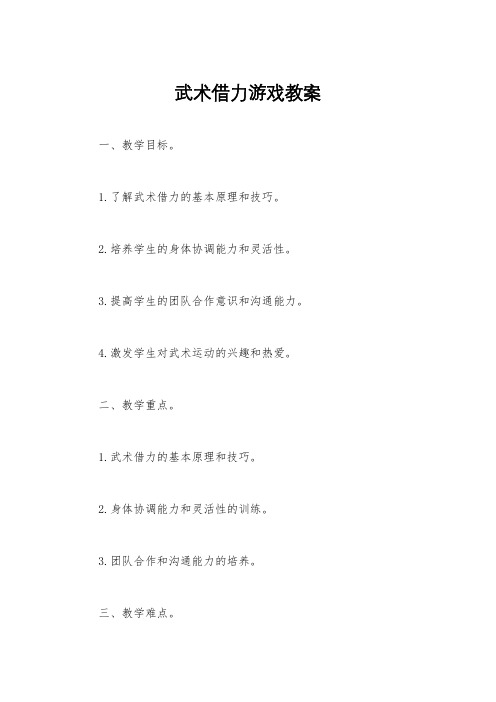 武术借力游戏教案

一、教学目标。

1. 了解武术借力的基本原理和技巧。

2. 培养学生的身体协调能力和灵活性。

3. 提高学生的团队合作意识和沟通能力。

4. 激发学生对武术运动的兴趣和热爱。

二、教学重点。

1. 武术借力的基本原理和技巧。

2. 身体协调能力和灵活性的训练。

3. 团队合作和沟通能力的培养。

三、教学难点。